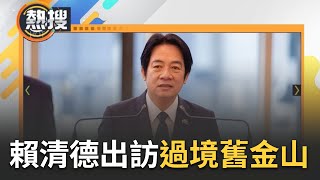 熱搜

賴清德出訪過境舊金山